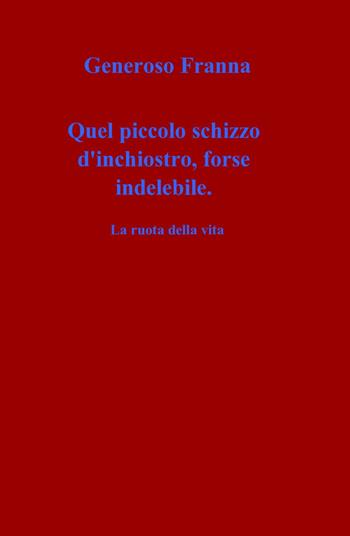 Generoso Franna

Quel piccolo schizzo d'inchiostro, forse indelebile.

La ruota della vita